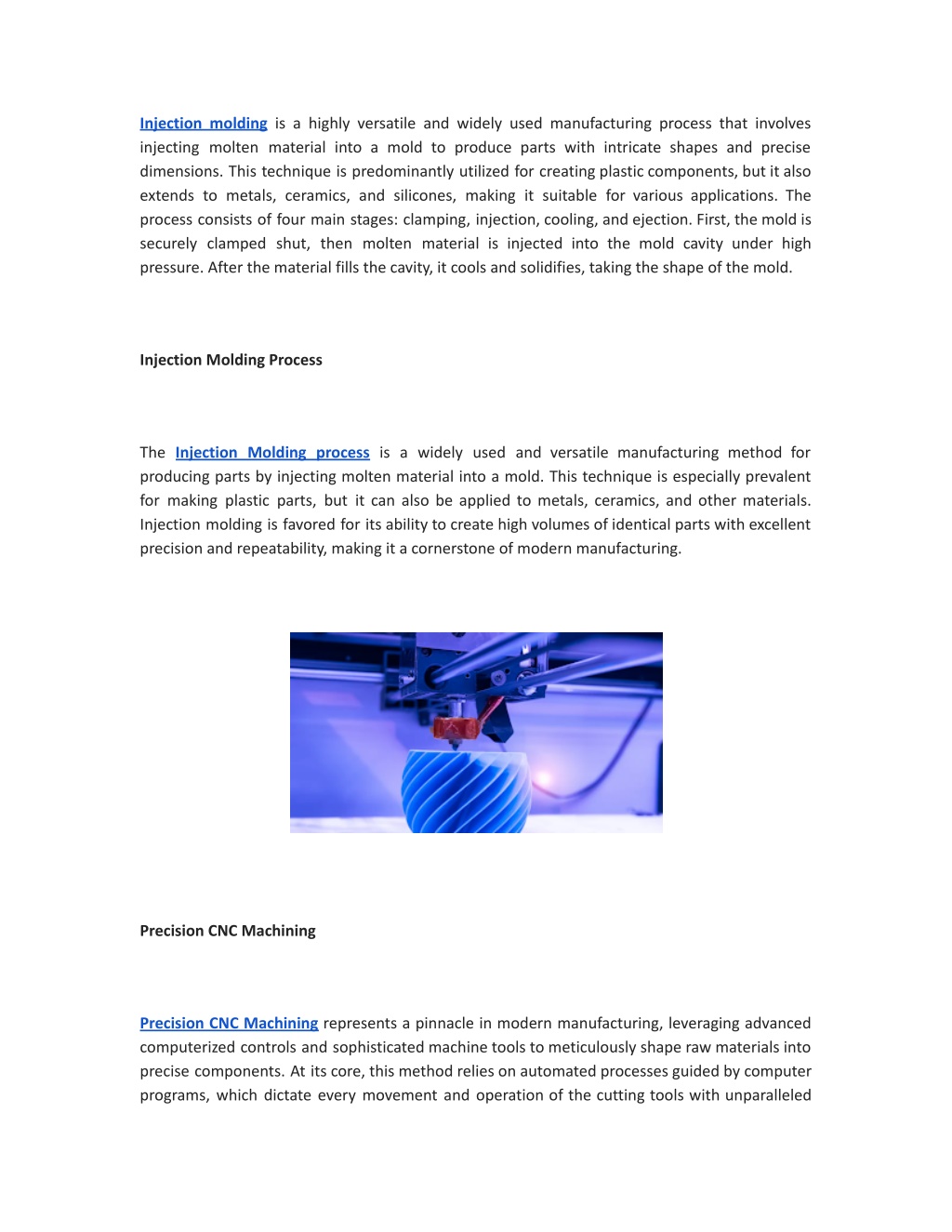 Injection molding is a highly versatile and widely used manufacturing process that involves injecting molten material into a mold to produce parts with intricate shapes and precise dimensions. This technique is predominantly utilized for creating plastic components, but it also extends to metals, ceramics, and silicones, making it suitable for various applications. The process consists of four main stages: clamping, injection, cooling, and ejection. First, the mold is securely clamped shut, then molten material is injected into the mold cavity under high pressure. After the material fills the cavity, it cools and solidifies, taking the shape of the mold.

Injection Molding Process

The Injection Molding process is a widely used and versatile manufacturing method for producing parts by injecting molten material into a mold. This technique is especially prevalent for making plastic parts, but it can also be applied to metals, ceramics, and other materials. Injection molding is favored for its ability to create high volumes of identical parts with excellent precision and repeatability, making it a cornerstone of modern manufacturing.

Precision CNC Machining

Precision CNC Machining represents a pinnacle in modern manufacturing, leveraging advanced computerized controls and sophisticated machine tools to meticulously shape raw materials into precise components. At its core, this method relies on automated processes guided by computer programs, which dictate every movement and operation of the cutting tools with unparalleled